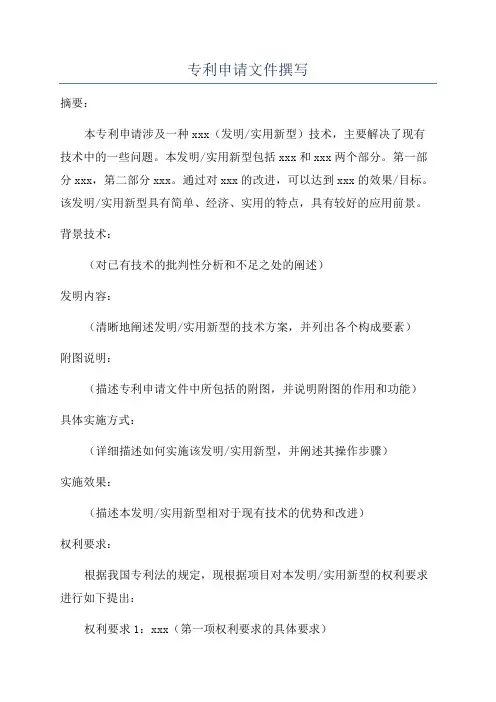 专利申请文件撰写

摘要：

本专利申请涉及一种 xxx（发明/实用新型）技术，主要解决了现有技术中的一些问题。本发明/实用新型包括 xxx 和 xxx 两个部分。第一部分 xxx，第二部分 xxx。通过对 xxx 的改进，可以达到 xxx 的效果/目标。该发明/实用新型具有简单、经济、实用的特点，具有较好的应用前景。

背景技术：

（对已有技术的批判性分析和不足之处的阐述）

发明内容：

（清晰地阐述发明/实用新型的技术方案，并列出各个构成要素）

附图说明：

（描述专利申请文件中所包括的附图，并说明附图的作用和功能）

具体实施方式：

（详细描述如何实施该发明/实用新型，并阐述其操作步骤）

实施效果：

（描述本发明/实用新型相对于现有技术的优势和改进）

权利要求：

根据我国专利法的规定，现根据项目对本发明/实用新型的权利要求进行如下提出：

权利要求 1：xxx（第一项权利要求的具体要求）